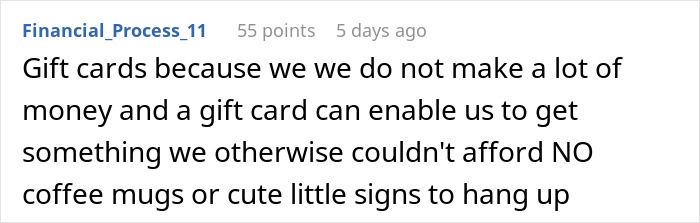 Financial_Process_11 55 points 5 days ago

Gift cards because we we do not make a lot of money and a gift card can enable us to get something we otherwise couldn't afford NO coffee mugs or cute little signs to hang up